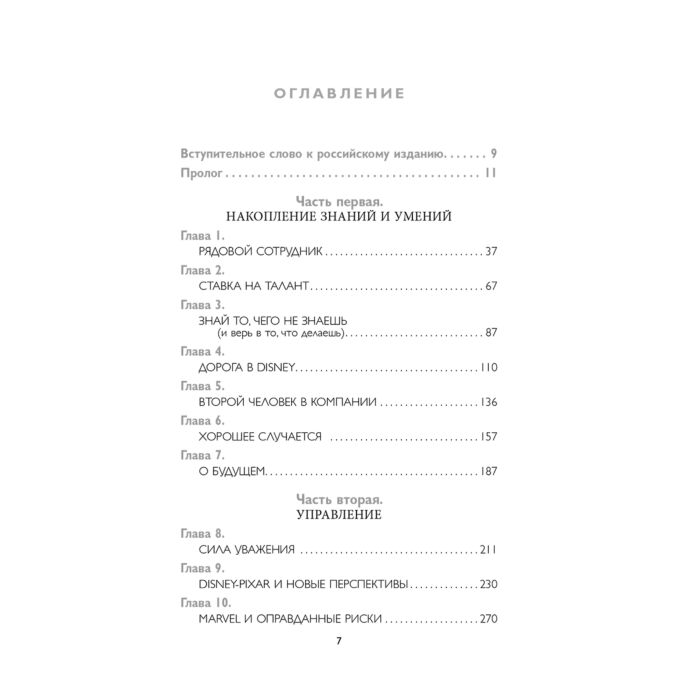 ОГЛАВЛЕНИЕ

Вступительное слово к российскому изданию 9
Пролог 11

Часть первая.
НАКОПЛЕНИЕ ЗНАНИЙ И УМЕНИЙ

Глава 1.
РЯДОВОЙ СОТРУДНИК 37

Глава 2.
СТАВКА НА ТАЛАНТ 67

Глава 3.
ЗНАЙ ТО, ЧЕГО НЕ ЗНАЕШЬ
(и верь в то, что делаешь) 87

Глава 4.
ДОРОГА В DISNEY 110

Глава 5.
ВТОРОЙ ЧЕЛОВЕК В КОМПАНИИ 136

Глава 6.
ХОРОШЕЕ СЛУЧАЕТСЯ 157

Глава 7.
О БУДУЩЕМ 187

Часть вторая.
УПРАВЛЕНИЕ

Глава 8.
СИЛА УВАЖЕНИЯ 211

Глава 9.
DISNEY-PIXAR И НОВЫЕ ПЕРСПЕКТИВЫ 230

Глава 10.
MARVEL И ОПРАВДАННЫЕ РИСКИ 270

7